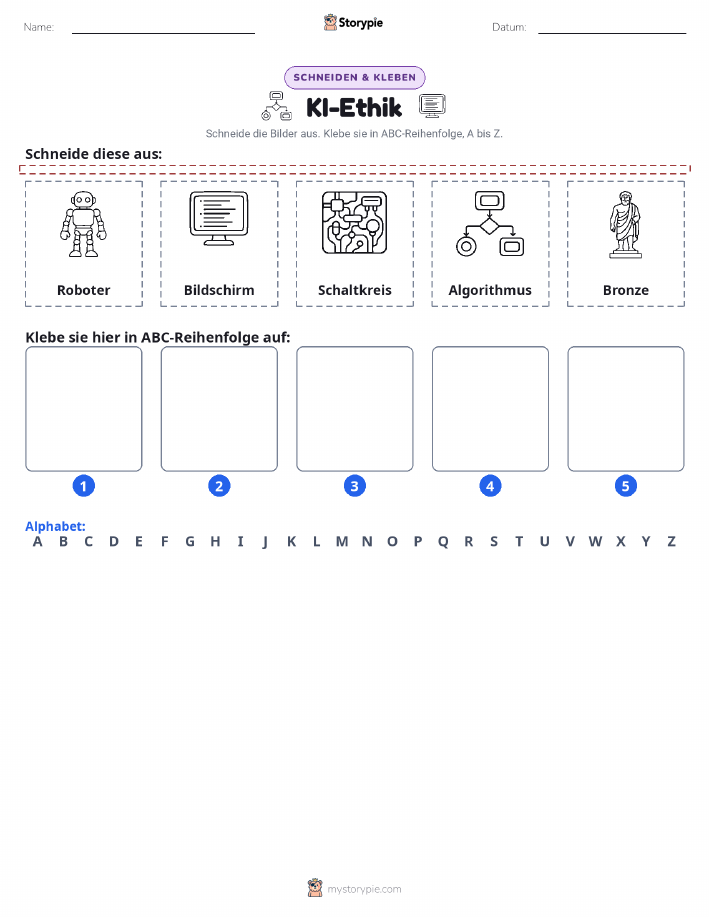 Name:

Storypie

Datum:

SCHNEIDEN & KLEBEN

KI-Ethik

Schneide die Bilder aus. Klebe sie in ABC-Reihenfolge, A bis Z.

Schneide diese aus:

Roboter

Bildschirm

Schaltkreis

Algorithmus

Bronze

Klebe sie hier in ABC-Reihenfolge auf:

1 2 3 4 5

Alphabet:
A B C D E F G H I J K L M N O P Q R S T U V W X Y Z

mystorypie.com